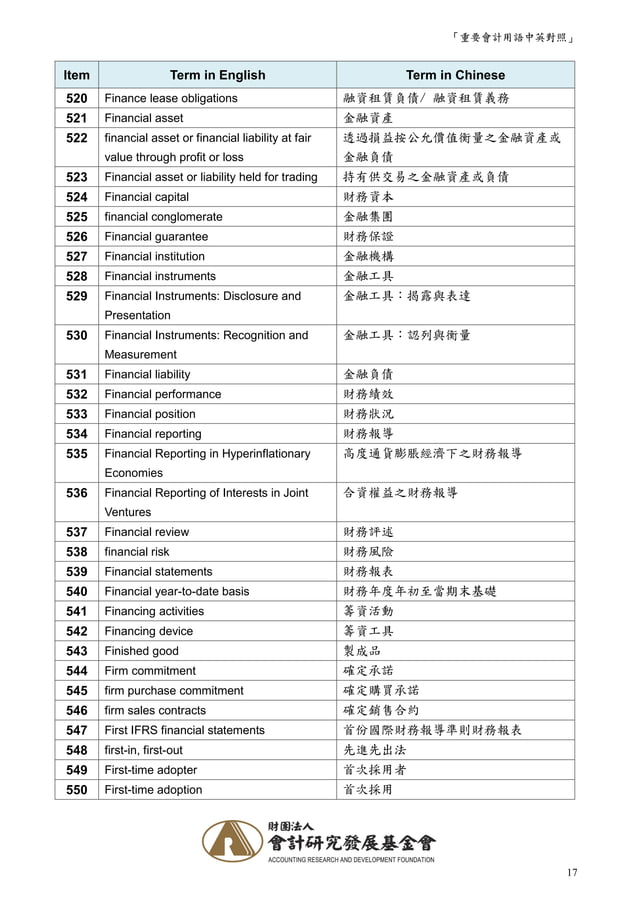 「重要會計用語中英對照」

| Item | Term in English | Term in Chinese |
|---|---|---|
| 520 | Finance lease obligations | 融資租賃負債/ 融資租賃義務 |
| 521 | Financial asset | 金融資產 |
| 522 | financial asset or financial liability at fair value through profit or loss | 透過損益按公允價值衡量之金融資產或金融負債 |
| 523 | Financial asset or liability held for trading | 持有供交易之金融資產或負債 |
| 524 | Financial capital | 財務資本 |
| 525 | financial conglomerate | 金融集團 |
| 526 | Financial guarantee | 財務保證 |
| 527 | Financial institution | 金融機構 |
| 528 | Financial instruments | 金融工具 |
| 529 | Financial Instruments: Disclosure and Presentation | 金融工具：揭露與表達 |
| 530 | Financial Instruments: Recognition and Measurement | 金融工具：認列與衡量 |
| 531 | Financial liability | 金融負債 |
| 532 | Financial performance | 財務績效 |
| 533 | Financial position | 財務狀況 |
| 534 | Financial reporting | 財務報導 |
| 535 | Financial Reporting in Hyperinflationary Economies | 高度通貨膨脹經濟下之財務報導 |
| 536 | Financial Reporting of Interests in Joint Ventures | 合資權益之財務報導 |
| 537 | Financial review | 財務評述 |
| 538 | financial risk | 財務風險 |
| 539 | Financial statements | 財務報表 |
| 540 | Financial year-to-date basis | 財務年度年初至當期末基礎 |
| 541 | Financing activities | 籌資活動 |
| 542 | Financing device | 籌資工具 |
| 543 | Finished good | 製成品 |
| 544 | Firm commitment | 確定承諾 |
| 545 | firm purchase commitment | 確定購買承諾 |
| 546 | firm sales contracts | 確定銷售合約 |
| 547 | First IFRS financial statements | 首份國際財務報導準則財務報表 |
| 548 | first-in, first-out | 先進先出法 |
| 549 | First-time adopter | 首次採用者 |
| 550 | First-time adoption | 首次採用 |

財團法人
會計研究發展基金會
ACCOUNTING RESEARCH AND DEVELOPMENT FOUNDATION

17